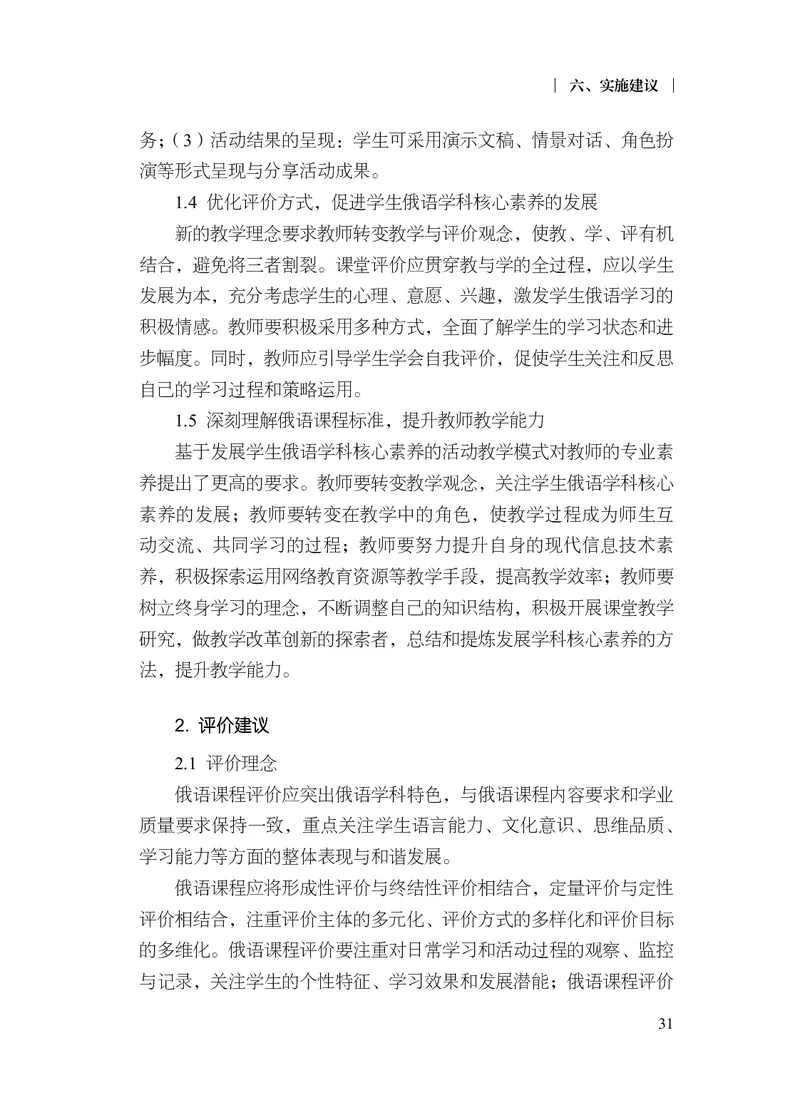 | 六、实施建议 |

务；（3）活动结果的呈现：学生可采用演示文稿、情景对话、角色扮演等形式呈现与分享活动成果。

1.4 优化评价方式，促进学生俄语学科核心素养的发展

新的教学理念要求教师转变教学与评价观念，使教、学、评有机结合，避免将三者割裂。课堂评价应贯穿教与学的全过程，应以学生发展为本，充分考虑学生的心理、意愿、兴趣，激发学生俄语学习的积极情感。教师要积极采用多种方式，全面了解学生的学习状态和进步幅度。同时，教师应引导学生学会自我评价，促使学生关注和反思自己的学习过程和策略运用。

1.5 深刻理解俄语课程标准，提升教师教学能力

基于发展学生俄语学科核心素养的活动教学模式对教师的专业素养提出了更高的要求。教师要转变教学观念，关注学生俄语学科核心素养的发展；教师要转变在教学中的角色，使教学过程成为师生互动交流、共同学习的过程；教师要努力提升自身的现代信息技术素养，积极探索运用网络教育资源等教学手段，提高教学效率；教师要树立终身学习的理念，不断调整自己的知识结构，积极开展课堂教学研究，做教学改革创新的探索者，总结和提炼发展学科核心素养的方法，提升教学能力。

2. 评价建议

2.1 评价理念

俄语课程评价应突出俄语学科特色，与俄语课程内容要求和学业质量要求保持一致，重点关注学生语言能力、文化意识、思维品质、学习能力等方面的整体表现与和谐发展。

俄语课程应将形成性评价与终结性评价相结合，定量评价与定性评价相结合，注重评价主体的多元化、评价方式的多样化和评价目标的多维化。俄语课程评价要注重对日常学习和活动过程的观察、监控与记录，关注学生的个性特征、学习效果和发展潜能；俄语课程评价

31